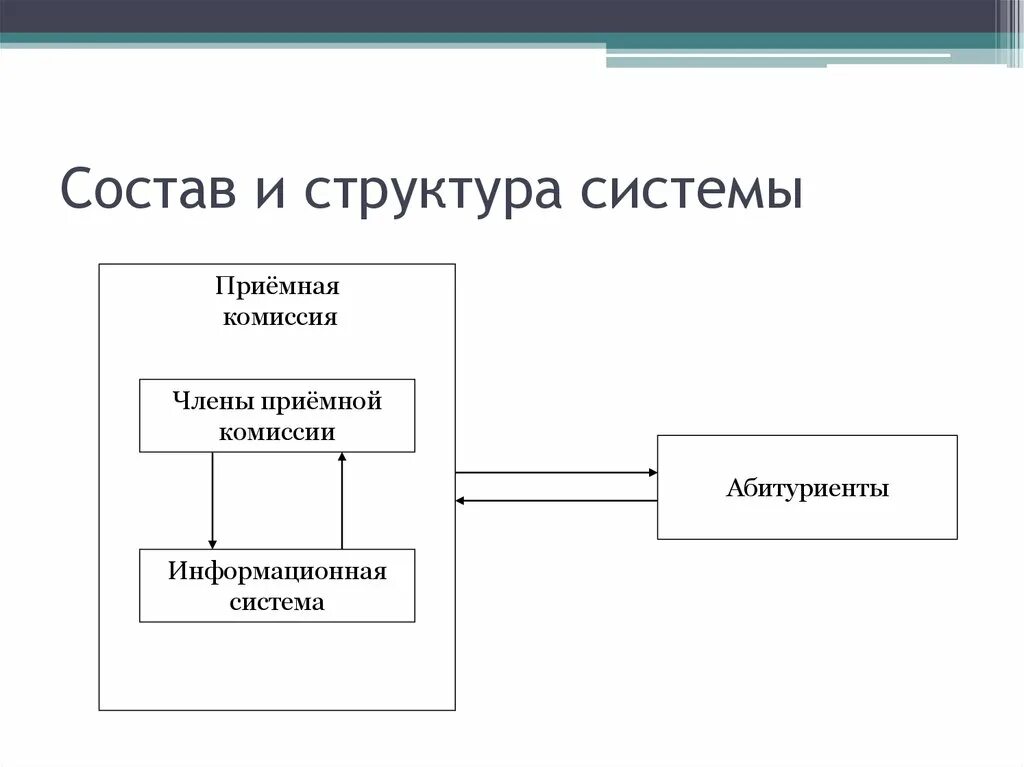 Состав и структура системы

Приёмная комиссия

Члены приёмной комиссии

Информационная система

Абитуриенты